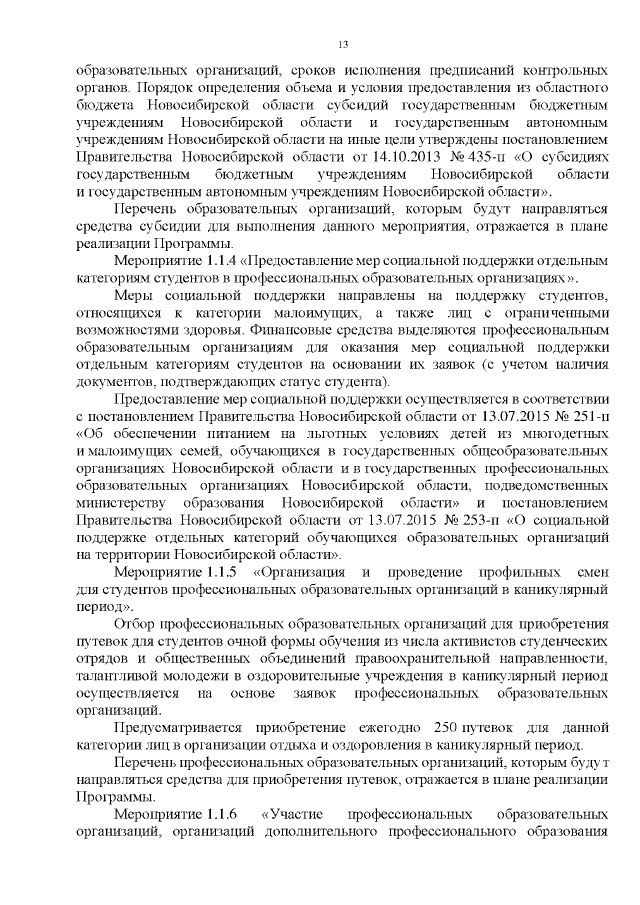 13

образовательных организаций, сроков исполнения предписаний контрольных органов. Порядок определения объема и условия предоставления из областного бюджета Новосибирской области субсидий государственным бюджетным учреждениям Новосибирской области и государственным автономным учреждениям Новосибирской области на иные цели утверждены постановлением Правительства Новосибирской области от 14.10.2013 № 435-п «О субсидиях государственным бюджетным учреждениям Новосибирской области и государственным автономным учреждениям Новосибирской области».

Перечень образовательных организаций, которым будут направляться средства субсидии для выполнения данного мероприятия, отражается в плане реализации Программы.

Мероприятие 1.1.4 «Предоставление мер социальной поддержки отдельным категориям студентов в профессиональных образовательных организациях».

Меры социальной поддержки направлены на поддержку студентов, относящихся к категории малоимущих, а также лиц с ограниченными возможностями здоровья. Финансовые средства выделяются профессиональным образовательным организациям для оказания мер социальной поддержки отдельным категориям студентов на основании их заявок (с учетом наличия документов, подтверждающих статус студента).

Предоставление мер социальной поддержки осуществляется в соответствии с постановлением Правительства Новосибирской области от 13.07.2015 № 251-п «Об обеспечении питанием на льготных условиях детей из многодетных и малоимущих семей, обучающихся в государственных общеобразовательных организациях Новосибирской области и в государственных профессиональных образовательных организациях Новосибирской области, подведомственных министерству образования Новосибирской области» и постановлением Правительства Новосибирской области от 13.07.2015 № 253-п «О социальной поддержке отдельных категорий обучающихся образовательных организаций на территории Новосибирской области».

Мероприятие 1.1.5 «Организация и проведение профильных смен для студентов профессиональных образовательных организаций в каникулярный период».

Отбор профессиональных образовательных организаций для приобретения путевок для студентов очной формы обучения из числа активистов студенческих отрядов и общественных объединений правоохранительной направленности, талантливой молодежи в оздоровительные учреждения в каникулярный период осуществляется на основе заявок профессиональных образовательных организаций.

Предусматривается приобретение ежегодно 250 путевок для данной категории лиц в организации отдыха и оздоровления в каникулярный период.

Перечень профессиональных образовательных организаций, которым будут направляться средства для приобретения путевок, отражается в плане реализации Программы.

Мероприятие 1.1.6 «Участие профессиональных образовательных организаций, организаций дополнительного профессионального образования